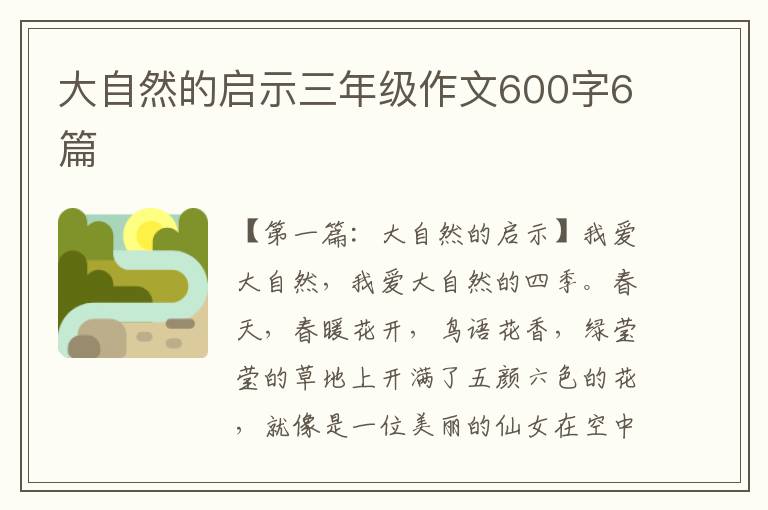 大自然的启示三年级作文600字6篇

【第一篇：大自然的启示】我爱大自然，我爱大自然的四季。春天，春暖花开，鸟语花香，绿莹莹的草地上开满了五颜六色的花，就像是一位美丽的仙女在空中